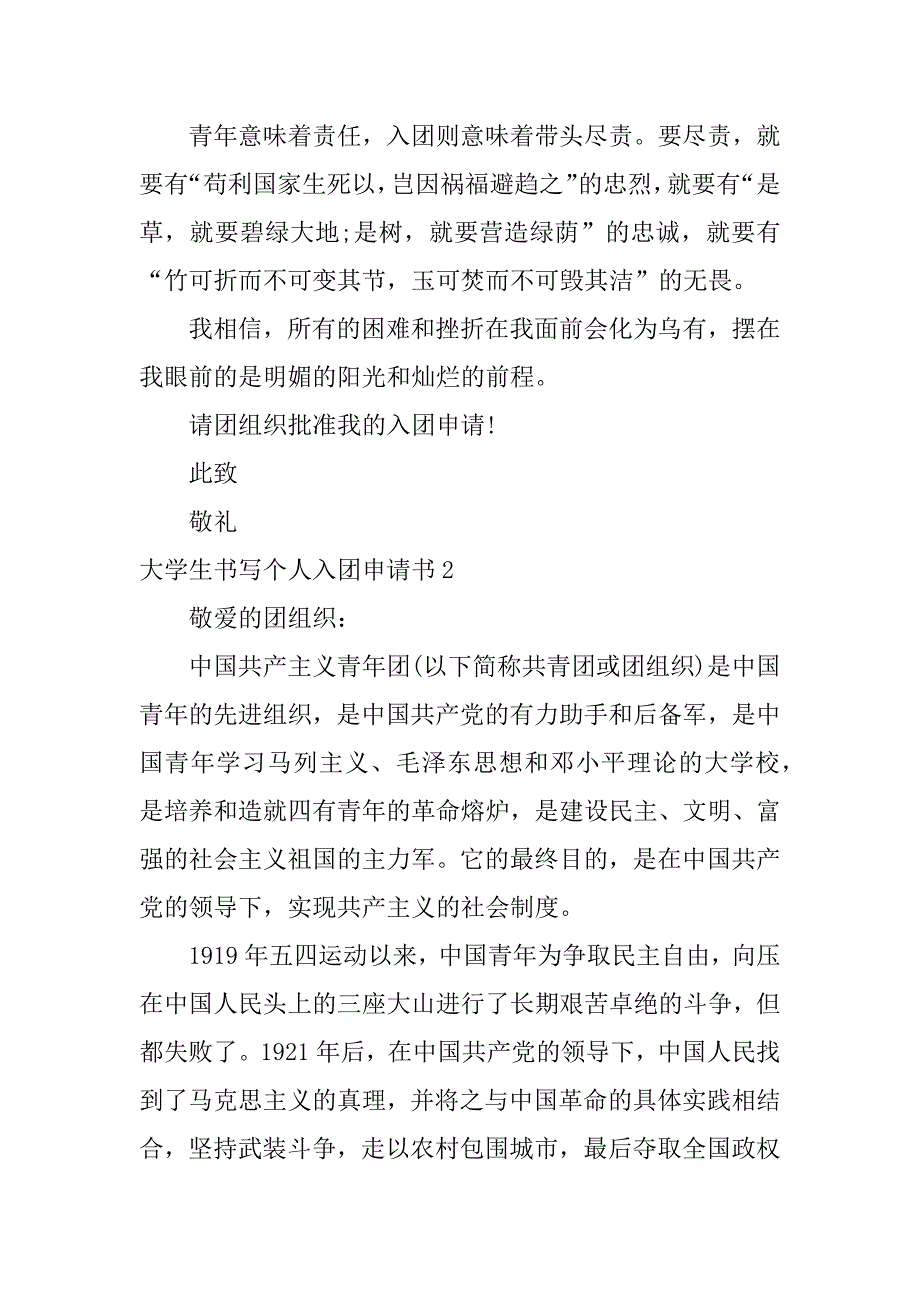 青年意味着责任，入团则意味着带头尽责。要尽责，就要有“苟利国家生死以，岂因祸福避趋之”的忠烈，就要有“是草，就要碧绿大地;是树，就要营造绿荫”的忠诚，就要有“竹可折而不可变其节，玉可焚而不可毁其洁”的无畏。

我相信，所有的困难和挫折在我面前会化为乌有，摆在我眼前的是明媚的阳光和灿烂的前程。

请团组织批准我的入团申请!

此致

敬礼

大学生书写个人入团申请书2

敬爱的团组织：

中国共产主义青年团(以下简称共青团或团组织)是中国青年的先进组织，是中国共产党的有力助手和后备军，是中国青年学习马列主义、毛泽东思想和邓小平理论的大学校，是培养和造就四有青年的革命熔炉，是建设民主、文明、富强的社会主义祖国的主力军。它的最终目的，是在中国共产党的领导下，实现共产主义的社会制度。

1919年五四运动以来，中国青年为争取民主自由，向压在中国人民头上的三座大山进行了长期艰苦卓绝的斗争，但都失败了。1921年后，在中国共产党的领导下，中国人民找到了马克思主义的真理，并将之与中国革命的具体实践相结合，坚持武装斗争，走以农村包围城市，最后夺取全国政权